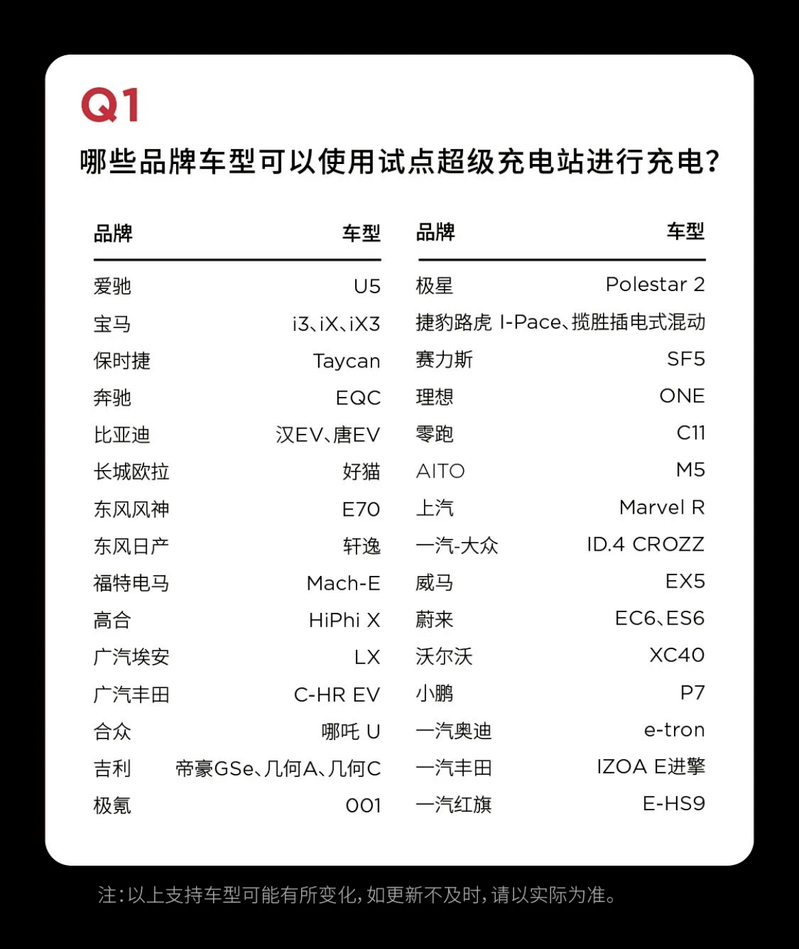 Q1

哪些品牌车型可以使用试点超级充电站进行充电?

| 品牌 | 车型 |
|---|---|
| 爱驰 | U5 |
| 宝马 | i3、iX、iX3 |
| 保时捷 | Taycan |
| 奔驰 | EQC |
| 比亚迪 | 汉EV、唐EV |
| 长城欧拉 | 好猫 |
| 东风风神 | E70 |
| 东风日产 | 轩逸 |
| 福特电马 | Mach-E |
| 高合 | HiPhi X |
| 广汽埃安 | LX |
| 广汽丰田 | C-HR EV |
| 合众 | 哪吒 U |
| 吉利 | 帝豪GSe、几何A、几何C |
| 极氪 | 001 |

| 品牌 | 车型 |
|---|---|
| 极星 | Polestar 2 |
| 捷豹路虎 | I-Pace、揽胜插电式混动 |
| 赛力斯 | SF5 |
| 理想 | ONE |
| 零跑 | C11 |
| AITO | M5 |
| 上汽 | Marvel R |
| 一汽-大众 | ID.4 CROZZ |
| 威马 | EX5 |
| 蔚来 | EC6、ES6 |
| 沃尔沃 | XC40 |
| 小鹏 | P7 |
| 一汽奥迪 | e-tron |
| 一汽丰田 | IZOA E进擎 |
| 一汽红旗 | E-HS9 |

注:以上支持车型可能有所变化,如更新不及时,请以实际为准。